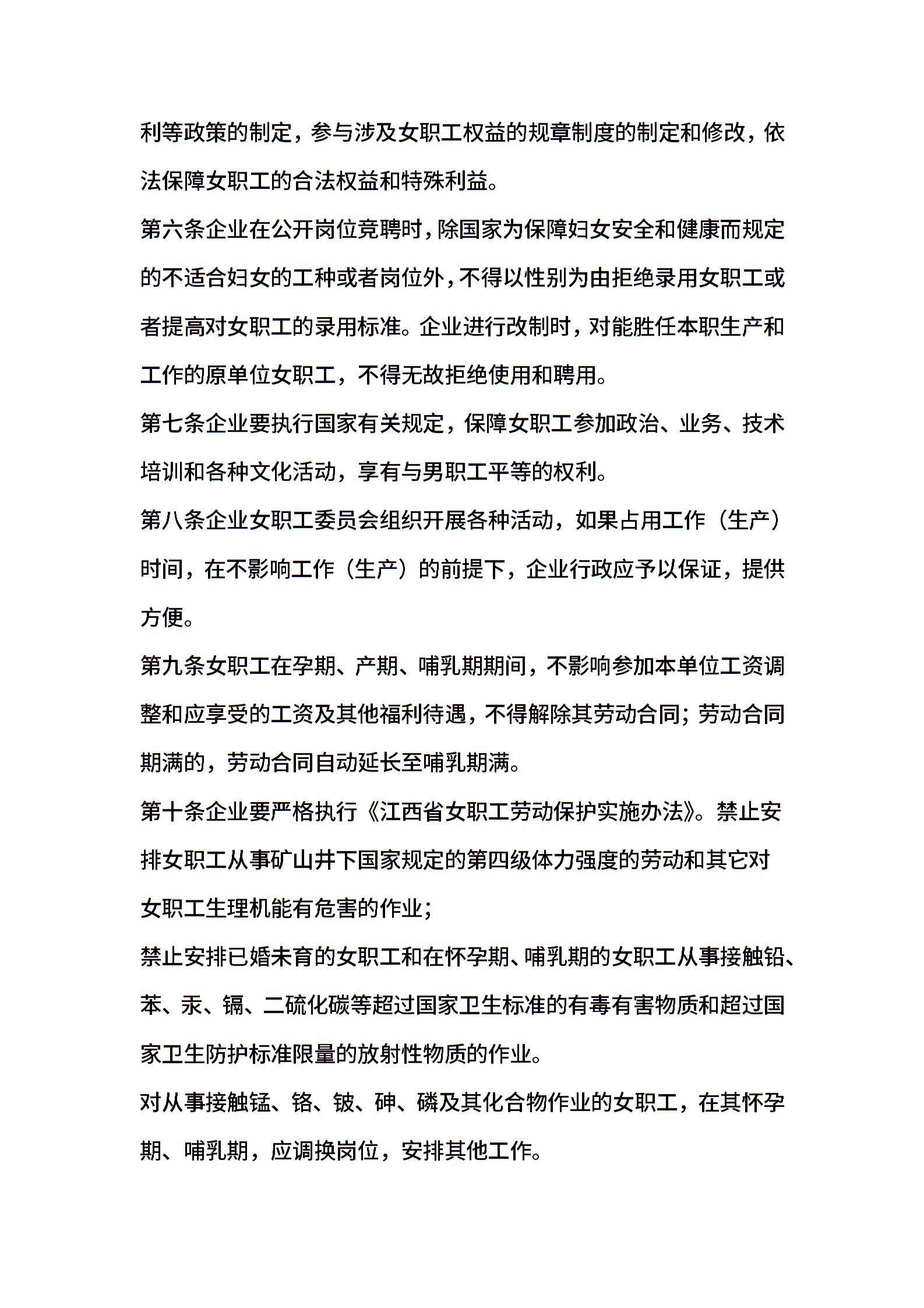 利等政策的制定，参与涉及女职工权益的规章制度的制定和修改，依法保障女职工的合法权益和特殊利益。

第六条企业在公开岗位竞聘时，除国家为保障妇女安全和健康而规定的不适合妇女的工种或者岗位外，不得以性别为由拒绝录用女职工或者提高对女职工的录用标准。企业进行改制时，对能胜任本职生产和工作的原单位女职工，不得无故拒绝使用和聘用。

第七条企业要执行国家有关规定，保障女职工参加政治、业务、技术培训和各种文化活动，享有与男职工平等的权利。

第八条企业女职工委员会组织开展各种活动，如果占用工作（生产）时间，在不影响工作（生产）的前提下，企业行政应予以保证，提供方便。

第九条女职工在孕期、产期、哺乳期期间，不影响参加本单位工资调整和应享受的工资及其他福利待遇，不得解除其劳动合同；劳动合同期满的，劳动合同自动延长至哺乳期满。

第十条企业要严格执行《江西省女职工劳动保护实施办法》。禁止安排女职工从事矿山井下国家规定的第四级体力强度的劳动和其它对女职工生理机能有危害的作业；

禁止安排已婚未育的女职工和在怀孕期、哺乳期的女职工从事接触铅、苯、汞、镉、二硫化碳等超过国家卫生标准的有毒有害物质和超过国家卫生防护标准限量的放射性物质的作业。

对从事接触锰、铬、铍、砷、磷及其化合物作业的女职工，在其怀孕期、哺乳期，应调换岗位，安排其他工作。